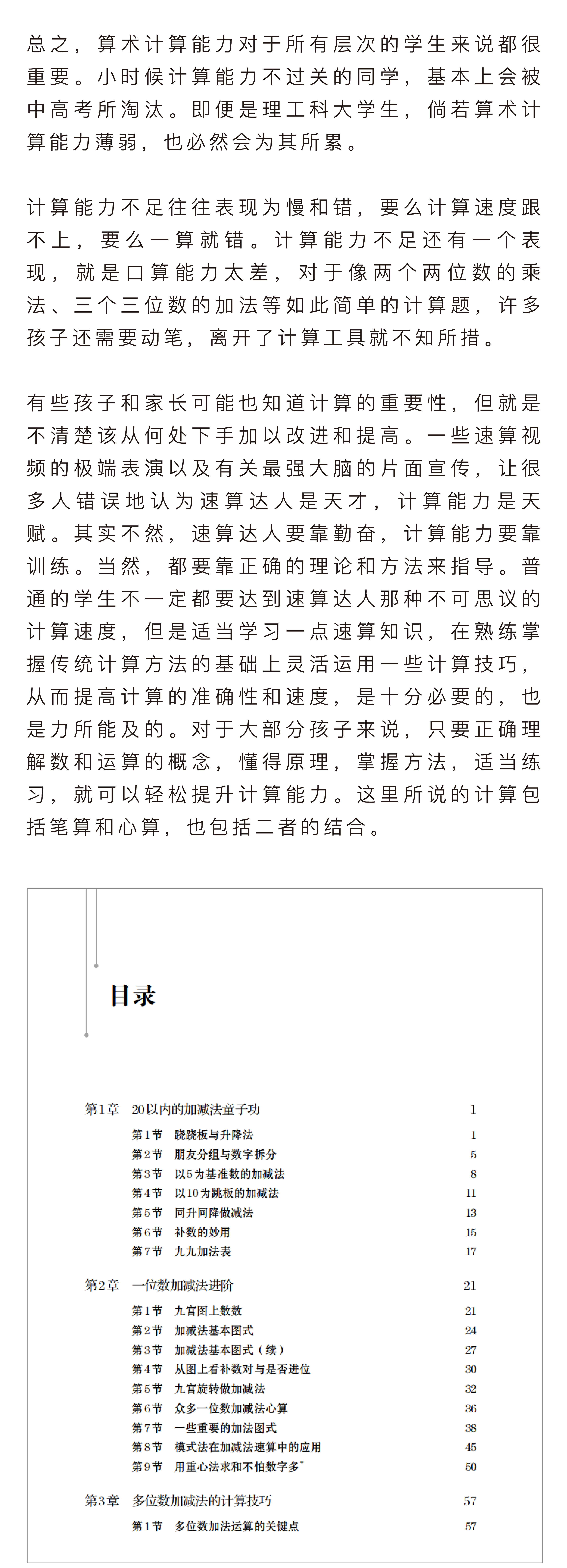 总之，算术计算能力对于所有层次的学生来说都很重要。小时候计算能力不过关的同学，基本上会被中高考所淘汰。即便是理工科大学生，倘若算术计算能力薄弱，也必然会为其所累。

计算能力不足往往表现为慢和错，要么计算速度跟不上，要么一算就错。计算能力不足还有一个表现，就是口算能力太差，对于像两个两位数的乘法、三个三位数的加法等如此简单的计算题，许多孩子还需要动笔，离开了计算工具就不知所措。

有些孩子和家长可能也知道计算的重要性，但就是不清楚该从何处下手加以改进和提高。一些速算视频的极端表演以及有关最强大脑的片面宣传，让很多人错误地认为速算达人是天才，计算能力是天赋。其实不然，速算达人要靠勤奋，计算能力要靠训练。当然，都要靠正确的理论和方法来指导。普通的学生不一定都要达到速算达人那种不可思议的计算速度，但是适当学习一点速算知识，在熟练掌握传统计算方法的基础上灵活运用一些计算技巧，从而提高计算的准确性和速度，是十分必要的，也是力所能及的。对于大部分孩子来说，只要正确理解数和运算的概念，懂得原理，掌握方法，适当练习，就可以轻松提升计算能力。这里所说的计算包括笔算和心算，也包括二者的结合。

目录

第1章 20以内的加减法童子功 1
第1节 跷跷板与升降法 1
第2节 朋友分组与数字拆分 5
第3节 以5为基准数的加减法 8
第4节 以10为跳板的加减法 11
第5节 同升同降做减法 13
第6节 补数的妙用 15
第7节 九九加法表 17

第2章 一位数加减法进阶 21
第1节 九宫图上数数 21
第2节 加减法基本图式 24
第3节 加减法基本图式（续） 27
第4节 从图上看补数对与是否进位 30
第5节 九宫旋转做加减法 32
第6节 众多一位数加减法心算 36
第7节 一些重要的加法图式 38
第8节 模式法在加减法速算中的应用 45
第9节 用重心法求和不怕数字多* 50

第3章 多位数加减法的计算技巧 57
第1节 多位数加法运算的关键点 57